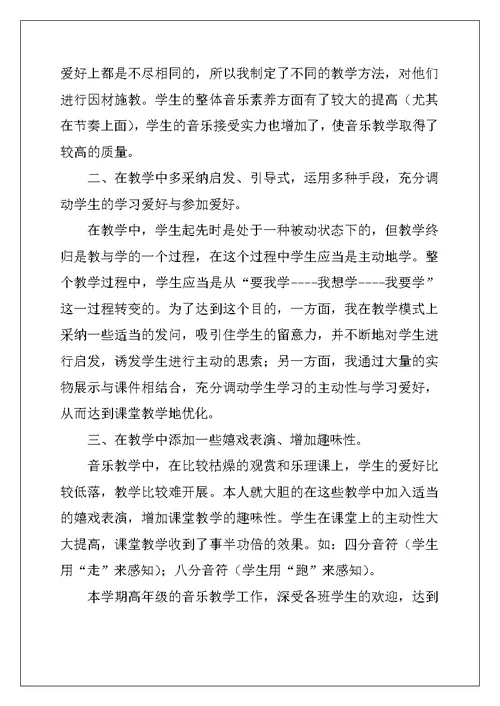 爱好上都是不尽相同的，所以我制定了不同的教学方法，对他们进行因材施教。学生的整体音乐素养方面有了较大的提高（尤其在节奏上面），学生的音乐接受实力也增加了，使音乐教学取得了较高的质量。

二、在教学中多采纳启发、引导式，运用多种手段，充分调动学生的学习爱好与参加爱好。

在教学中，学生起先时是处于一种被动状态下的，但教学终归是教与学的一个过程，在这个过程中学生应当是主动地学。整个教学过程中，学生应当是从“要我学----我想学----我要学”这一过程转变的。为了达到这个目的，一方面，我在教学模式上采纳一些适当的发问，吸引住学生的留意力，并不断地对学生进行启发，诱发学生进行主动的思索；另一方面，我通过大量的实物展示与课件相结合，充分调动学生学习的主动性与学习爱好，从而达到课堂教学地优化。

三、在教学中添加一些嬉戏表演、增加趣味性。

音乐教学中，在比较枯燥的观赏和乐理课上，学生的爱好比较低落，教学比较难开展。本人就大胆的在这些教学中加入适当的嬉戏表演，增加课堂教学的趣味性。学生在课堂上的主动性大大提高，课堂教学收到了事半功倍的效果。如：四分音符（学生用“走”来感知）；八分音符（学生用“跑”来感知）。

本学期高年级的音乐教学工作，深受各班学生的欢迎，达到